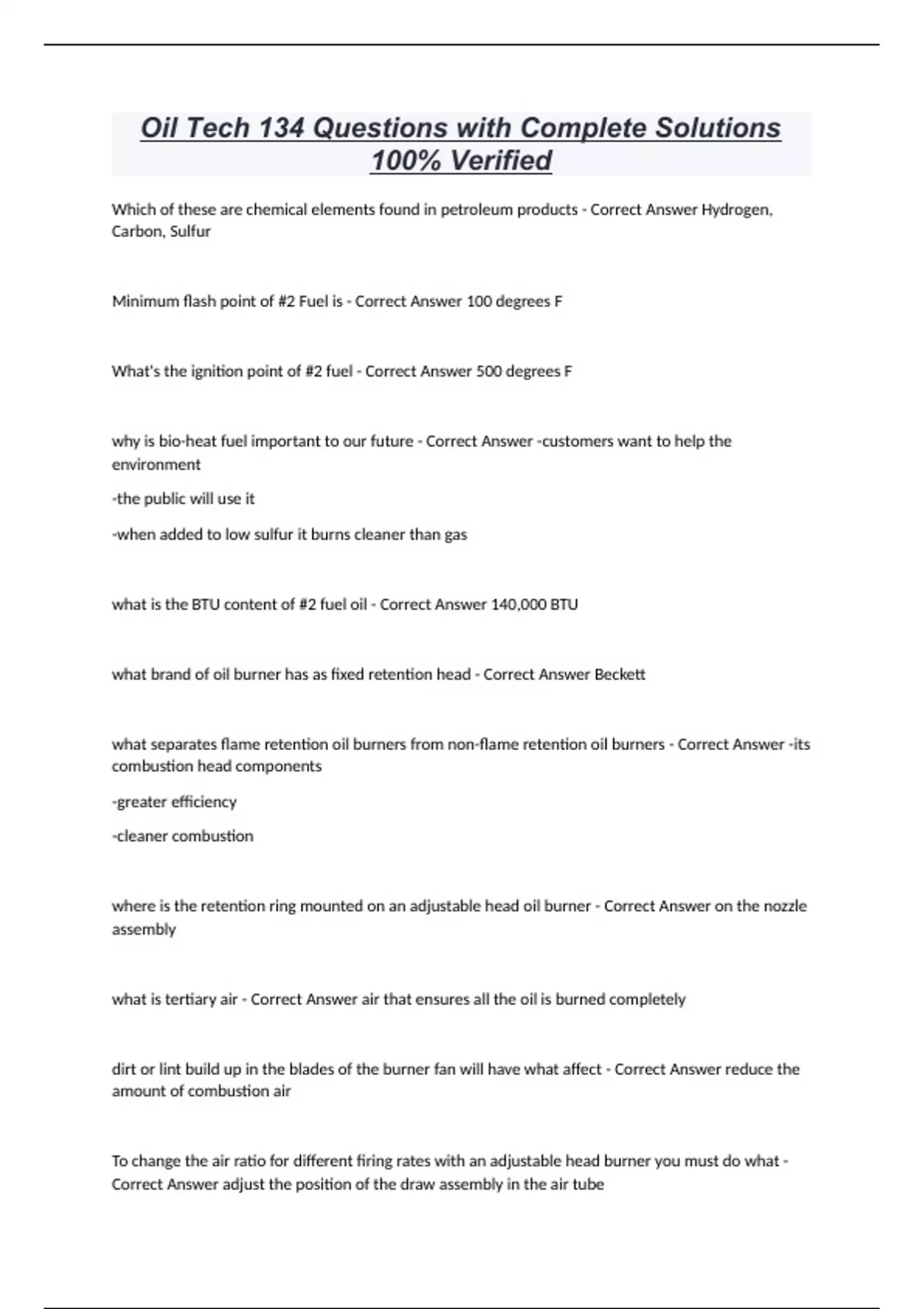 Oil Tech 134 Questions with Complete Solutions 100% Verified

Which of these are chemical elements found in petroleum products - Correct Answer Hydrogen, Carbon, Sulfur

Minimum flash point of #2 Fuel is - Correct Answer 100 degrees F

What's the ignition point of #2 fuel - Correct Answer 500 degrees F

why is bio-heat fuel important to our future - Correct Answer -customers want to help the environment

-the public will use it

-when added to low sulfur it burns cleaner than gas

what is the BTU content of #2 fuel oil - Correct Answer 140,000 BTU

what brand of oil burner has as fixed retention head - Correct Answer Beckett

what separates flame retention oil burners from non-flame retention oil burners - Correct Answer -its combustion head components

-greater efficiency

-cleaner combustion

where is the retention ring mounted on an adjustable head oil burner - Correct Answer on the nozzle assembly

what is tertiary air - Correct Answer air that ensures all the oil is burned completely

dirt or lint build up in the blades of the burner fan will have what affect - Correct Answer reduce the amount of combustion air

To change the air ratio for different firing rates with an adjustable head burner you must do what - Correct Answer adjust the position of the draw assembly in the air tube